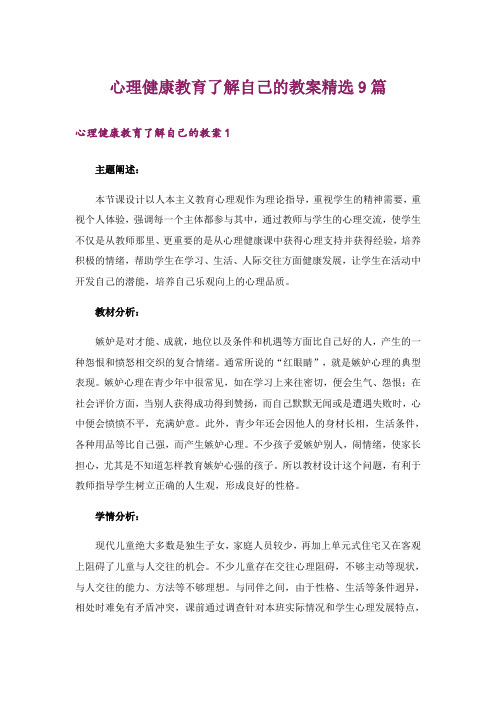 心理健康教育了解自己的教案精选9篇

心理健康教育了解自己的教案1

主题阐述：

本节课设计以人本主义教育心理观作为理论指导，重视学生的精神需要，重视个人体验，强调每一个主体都参与其中，通过教师与学生的心理交流，使学生不仅是从教师那里、更重要的是从心理健康课中获得心理支持并获得经验，培养积极的情绪，帮助学生在学习、生活、人际交往方面健康发展，让学生在活动中开发自己的潜能，培养自己乐观向上的心理品质。

教材分析：

嫉妒是对才能、成就，地位以及条件和机遇等方面比自己好的人，产生的一种怨恨和愤怒相交织的复合情绪。通常所说的“红眼睛”，就是嫉妒心理的典型表现。嫉妒心理在青少年中很常见，如在学习上来往密切，便会生气、怨恨；在社会评价方面，当别人获得成功得到赞扬，而自己默默无闻或是遭遇失败时，心中便会愤愤不平，充满妒意。此外，青少年还会因他人的身材长相，生活条件，各种用品等比自己强，而产生嫉妒心理。不少孩子爱嫉妒别人，闹情绪，使家长担心，尤其是不知道怎样教育嫉妒心强的孩子。所以教材设计这个问题，有利于教师指导学生树立正确的人生观，形成良好的性格。

学情分析：

现代儿童绝大多数是独生子女，家庭人员较少，再加上单元式住宅又在客观上阻碍了儿童与人交往的机会。不少儿童存在交往心理阻碍，不够主动等现状，与人交往的能力、方法等不够理想。与同伴之间，由于性格、生活等条件迥异，相处时难免有矛盾冲突，课前通过调查针对本班实际情况和学生心理发展特点，